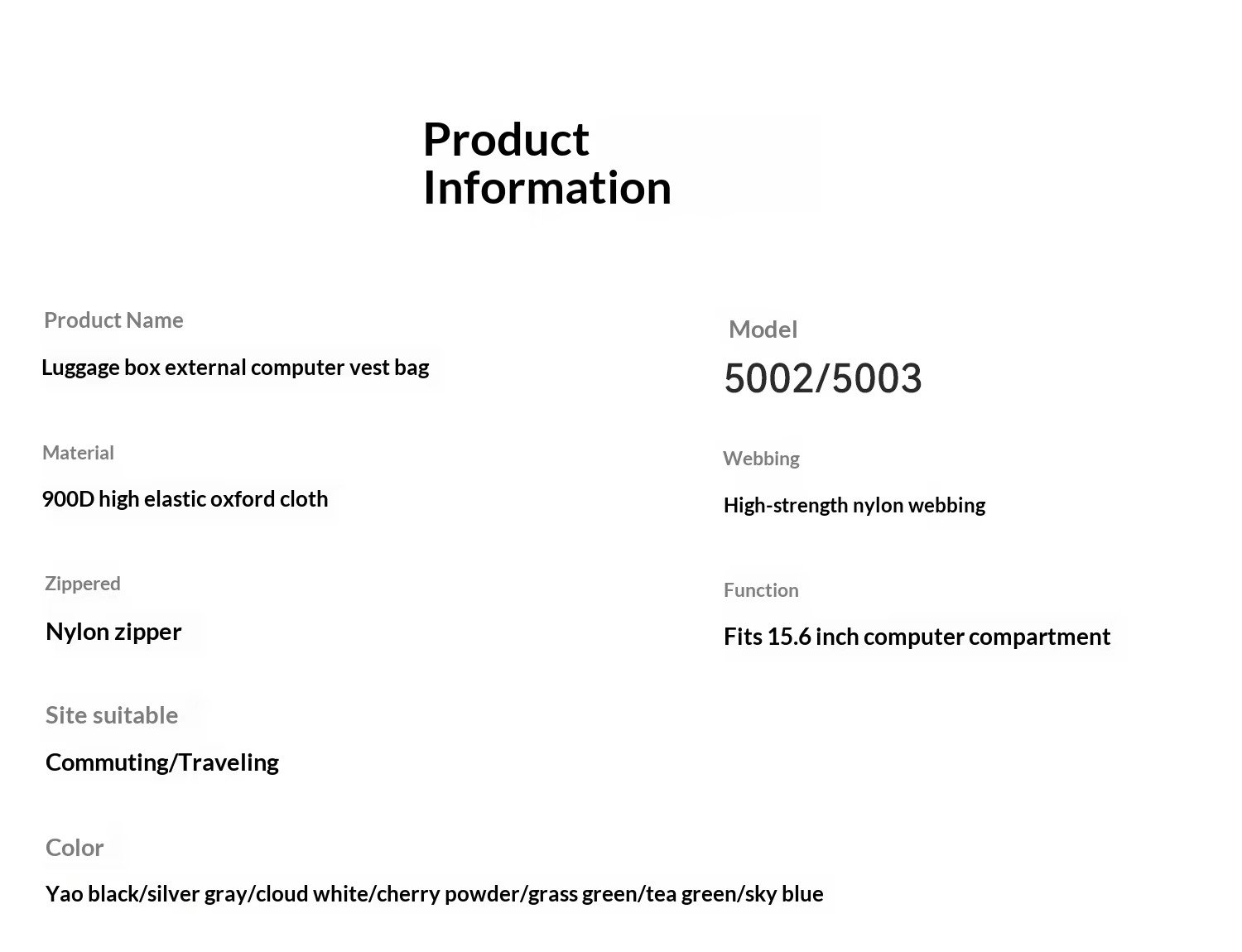 Product Information

Product Name

Luggage box external computer vest bag

Material

900D high elastic oxford cloth

Zippered

Nylon zipper

Site suitable

Commuting/Traveling

Color

Yao black/silver gray/cloud white/cherry powder/grass green/tea green/sky blue

Model

5002/5003

Webbing

High-strength nylon webbing

Function

Fits 15.6 inch computer compartment